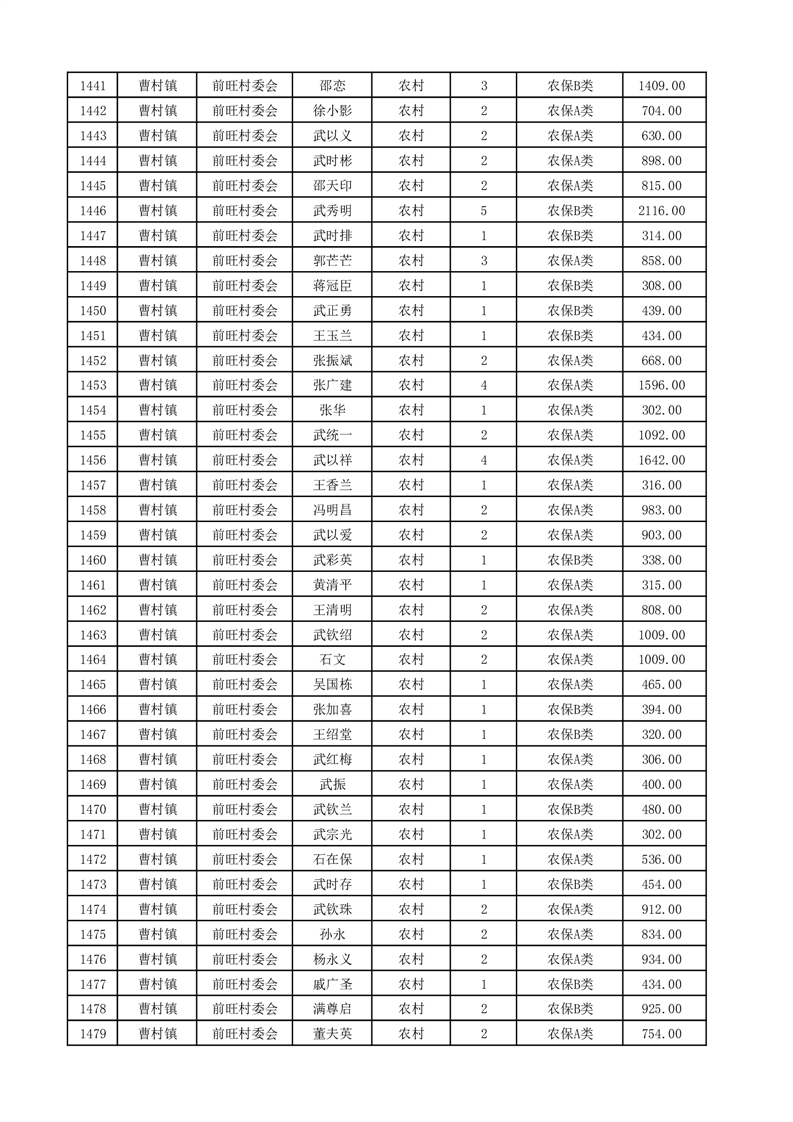 | 1441 | 曹村镇 | 前旺村委会 | 邵恋 | 农村 | 3 | 农保B类 | 1409.00 |
|---|---|---|---|---|---|---|---|
| 1442 | 曹村镇 | 前旺村委会 | 徐小影 | 农村 | 2 | 农保A类 | 704.00 |
| 1443 | 曹村镇 | 前旺村委会 | 武以义 | 农村 | 2 | 农保A类 | 630.00 |
| 1444 | 曹村镇 | 前旺村委会 | 武时彬 | 农村 | 2 | 农保A类 | 898.00 |
| 1445 | 曹村镇 | 前旺村委会 | 邵天印 | 农村 | 2 | 农保A类 | 815.00 |
| 1446 | 曹村镇 | 前旺村委会 | 武秀明 | 农村 | 5 | 农保B类 | 2116.00 |
| 1447 | 曹村镇 | 前旺村委会 | 武时排 | 农村 | 1 | 农保B类 | 314.00 |
| 1448 | 曹村镇 | 前旺村委会 | 郭芒芒 | 农村 | 3 | 农保A类 | 858.00 |
| 1449 | 曹村镇 | 前旺村委会 | 蒋冠臣 | 农村 | 1 | 农保B类 | 308.00 |
| 1450 | 曹村镇 | 前旺村委会 | 武正勇 | 农村 | 1 | 农保B类 | 439.00 |
| 1451 | 曹村镇 | 前旺村委会 | 王玉兰 | 农村 | 1 | 农保B类 | 434.00 |
| 1452 | 曹村镇 | 前旺村委会 | 张振斌 | 农村 | 2 | 农保A类 | 668.00 |
| 1453 | 曹村镇 | 前旺村委会 | 张广建 | 农村 | 4 | 农保A类 | 1596.00 |
| 1454 | 曹村镇 | 前旺村委会 | 张华 | 农村 | 1 | 农保A类 | 302.00 |
| 1455 | 曹村镇 | 前旺村委会 | 武统一 | 农村 | 2 | 农保A类 | 1092.00 |
| 1456 | 曹村镇 | 前旺村委会 | 武以祥 | 农村 | 4 | 农保A类 | 1642.00 |
| 1457 | 曹村镇 | 前旺村委会 | 王香兰 | 农村 | 1 | 农保A类 | 316.00 |
| 1458 | 曹村镇 | 前旺村委会 | 冯明昌 | 农村 | 2 | 农保A类 | 983.00 |
| 1459 | 曹村镇 | 前旺村委会 | 武以爱 | 农村 | 2 | 农保A类 | 903.00 |
| 1460 | 曹村镇 | 前旺村委会 | 武彩英 | 农村 | 1 | 农保B类 | 338.00 |
| 1461 | 曹村镇 | 前旺村委会 | 黄清平 | 农村 | 1 | 农保A类 | 315.00 |
| 1462 | 曹村镇 | 前旺村委会 | 王清明 | 农村 | 2 | 农保A类 | 808.00 |
| 1463 | 曹村镇 | 前旺村委会 | 武钦绍 | 农村 | 2 | 农保A类 | 1009.00 |
| 1464 | 曹村镇 | 前旺村委会 | 石文 | 农村 | 2 | 农保A类 | 1009.00 |
| 1465 | 曹村镇 | 前旺村委会 | 吴国栋 | 农村 | 1 | 农保A类 | 465.00 |
| 1466 | 曹村镇 | 前旺村委会 | 张加喜 | 农村 | 1 | 农保B类 | 394.00 |
| 1467 | 曹村镇 | 前旺村委会 | 王绍堂 | 农村 | 1 | 农保B类 | 320.00 |
| 1468 | 曹村镇 | 前旺村委会 | 武红梅 | 农村 | 1 | 农保A类 | 306.00 |
| 1469 | 曹村镇 | 前旺村委会 | 武振 | 农村 | 1 | 农保A类 | 400.00 |
| 1470 | 曹村镇 | 前旺村委会 | 武钦兰 | 农村 | 1 | 农保B类 | 480.00 |
| 1471 | 曹村镇 | 前旺村委会 | 武宗光 | 农村 | 1 | 农保A类 | 302.00 |
| 1472 | 曹村镇 | 前旺村委会 | 石在保 | 农村 | 1 | 农保A类 | 536.00 |
| 1473 | 曹村镇 | 前旺村委会 | 武时存 | 农村 | 1 | 农保B类 | 454.00 |
| 1474 | 曹村镇 | 前旺村委会 | 武钦珠 | 农村 | 2 | 农保A类 | 912.00 |
| 1475 | 曹村镇 | 前旺村委会 | 孙永 | 农村 | 2 | 农保A类 | 834.00 |
| 1476 | 曹村镇 | 前旺村委会 | 杨永义 | 农村 | 2 | 农保A类 | 934.00 |
| 1477 | 曹村镇 | 前旺村委会 | 戚广圣 | 农村 | 1 | 农保B类 | 434.00 |
| 1478 | 曹村镇 | 前旺村委会 | 满尊启 | 农村 | 2 | 农保B类 | 925.00 |
| 1479 | 曹村镇 | 前旺村委会 | 董夫英 | 农村 | 2 | 农保A类 | 754.00 |